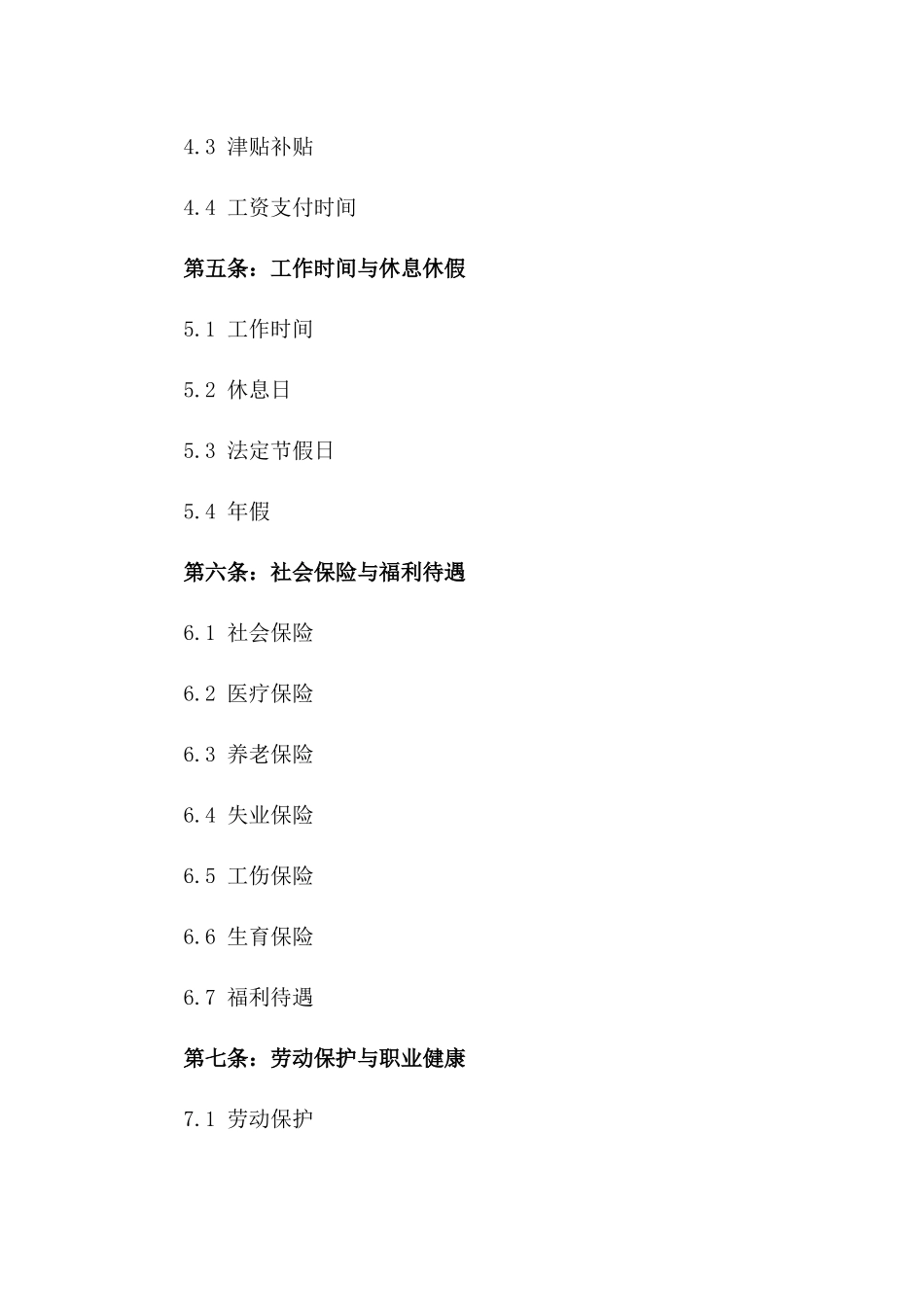 4.3 津贴补贴

4.4 工资支付时间

第五条：工作时间与休息休假

5.1 工作时间

5.2 休息日

5.3 法定节假日

5.4 年假

第六条：社会保险与福利待遇

6.1 社会保险

6.2 医疗保险

6.3 养老保险

6.4 失业保险

6.5 工伤保险

6.6 生育保险

6.7 福利待遇

第七条：劳动保护与职业健康

7.1 劳动保护